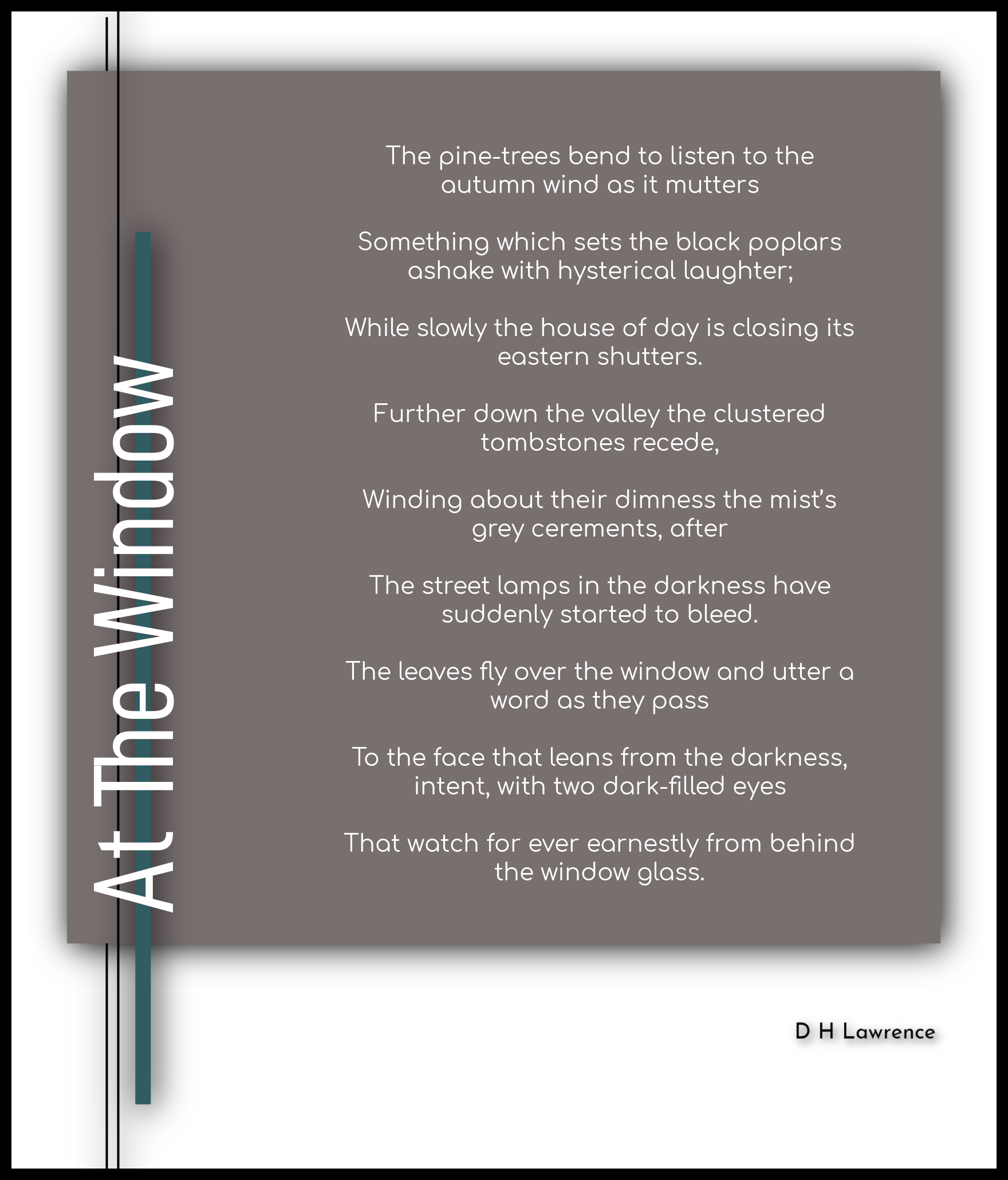 At The Window

The pine-trees bend to listen to the autumn wind as it mutters

Something which sets the black poplars ashake with hysterical laughter;

While slowly the house of day is closing its eastern shutters.

Further down the valley the clustered tombstones recede,

Winding about their dimness the mist's grey cerements, after

The street lamps in the darkness have suddenly started to bleed.

The leaves fly over the window and utter a word as they pass

To the face that leans from the darkness, intent, with two dark-filled eyes

That watch for ever earnestly from behind the window glass.

D H Lawrence